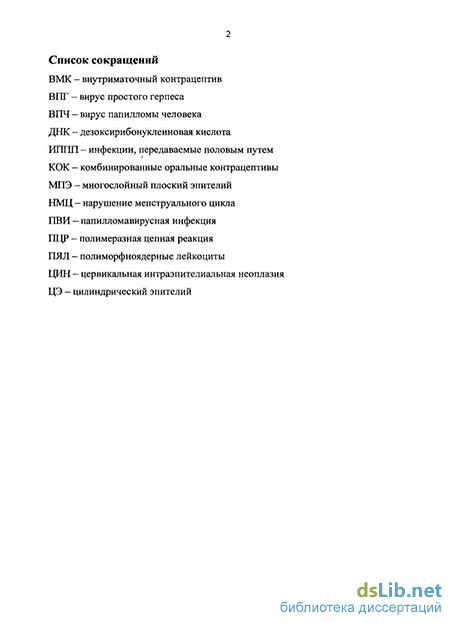 2

Список сокращений

ВМК – внутриматочный контрацептив

ВПГ – вирус простого герпеса

ВПЧ – вирус папилломы человека

ДНК – дезоксирибонуклеиновая кислота

ИППП – инфекции, передаваемые половым путем

КОК – комбинированные оральные контрацептивы

МПЭ – многослойный плоский эпителий

НМЦ – нарушение менструального цикла

ПВИ – папилломавирусная инфекция

ПЦР – полимеразная цепная реакция

ПЯЛ – полиморфноядерные лейкоциты

ЦИН – цервикальная интраэпителиальная неоплазия

ЦЭ – цилиндрический эпителий

dsLib.net
библиотека диссертаций